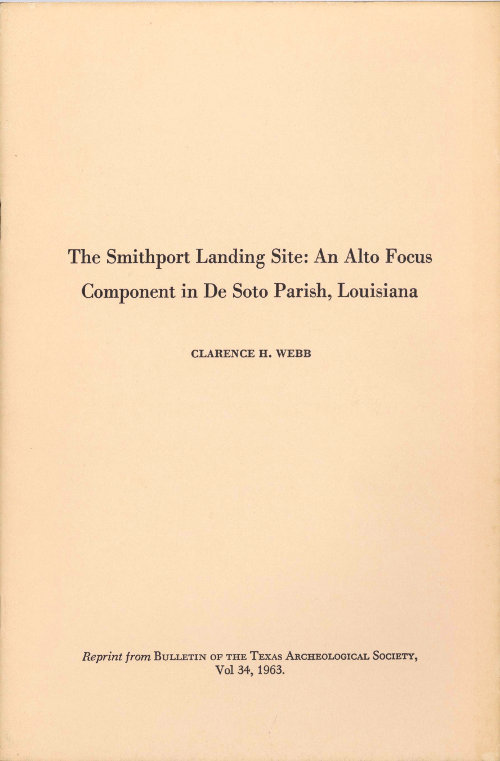 The Smithport Landing Site: An Alto Focus Component in De Soto Parish, Louisiana

CLARENCE H. WEBB

Reprint from BULLETIN OF THE TEXAS ARCHEOLOGICAL SOCIETY, Vol 34, 1963.